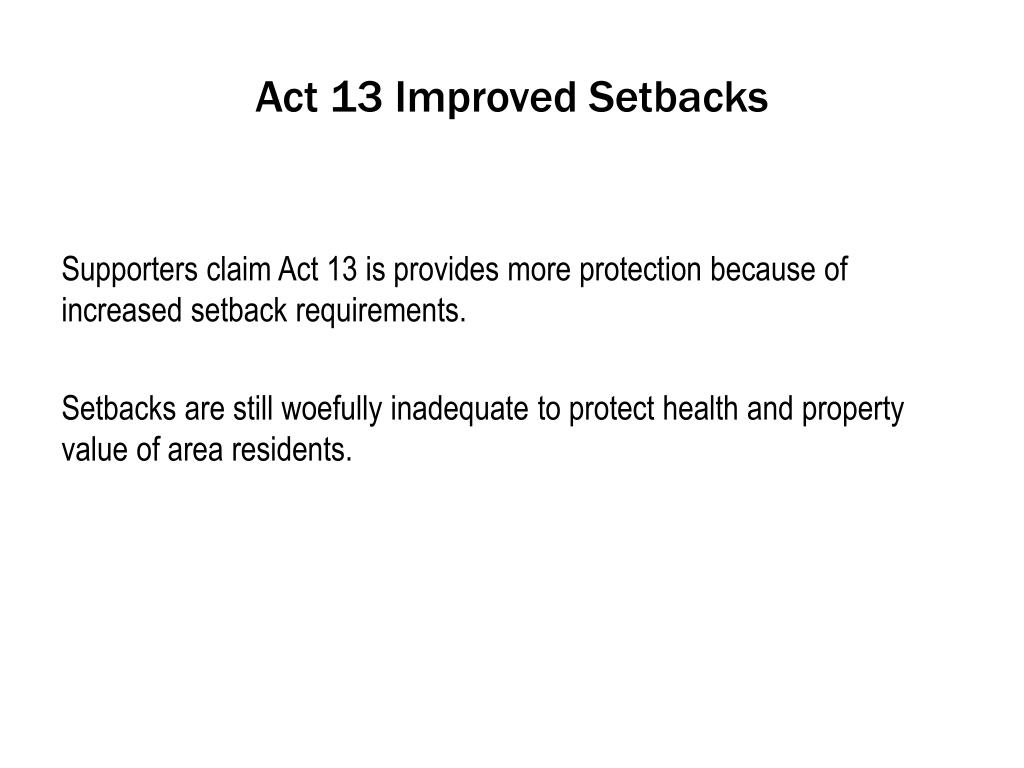 Act 13 Improved Setbacks

Supporters claim Act 13 is provides more protection because of increased setback requirements.

Setbacks are still woefully inadequate to protect health and property value of area residents.